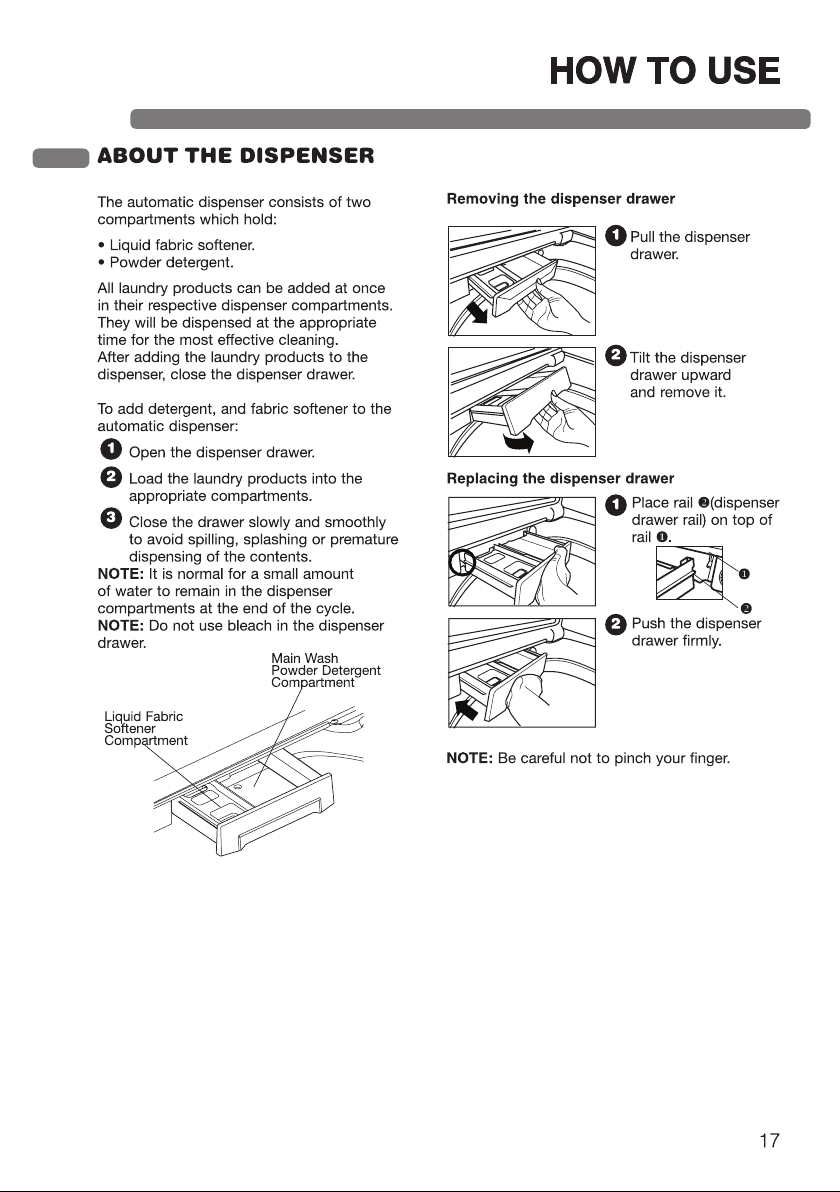 HOW TO USE

ABOUT THE DISPENSER

The automatic dispenser consists of two compartments which hold:

• Liquid fabric softener.
• Powder detergent.

All laundry products can be added at once in their respective dispenser compartments. They will be dispensed at the appropriate time for the most effective cleaning.
After adding the laundry products to the dispenser, close the dispenser drawer.

To add detergent, and fabric softener to the automatic dispenser:

1 Open the dispenser drawer.

2 Load the laundry products into the appropriate compartments.

3 Close the drawer slowly and smoothly to avoid spilling, splashing or premature dispensing of the contents.

NOTE: It is normal for a small amount of water to remain in the dispenser compartments at the end of the cycle.
NOTE: Do not use bleach in the dispenser drawer.

Main Wash Powder Detergent Compartment

Liquid Fabric Softener Compartment

Removing the dispenser drawer

1 Pull the dispenser drawer.

2 Tilt the dispenser drawer upward and remove it.

Replacing the dispenser drawer

1 Place rail ❷(dispenser drawer rail) on top of rail ❶.

❶

❷

2 Push the dispenser drawer firmly.

NOTE: Be careful not to pinch your finger.

17